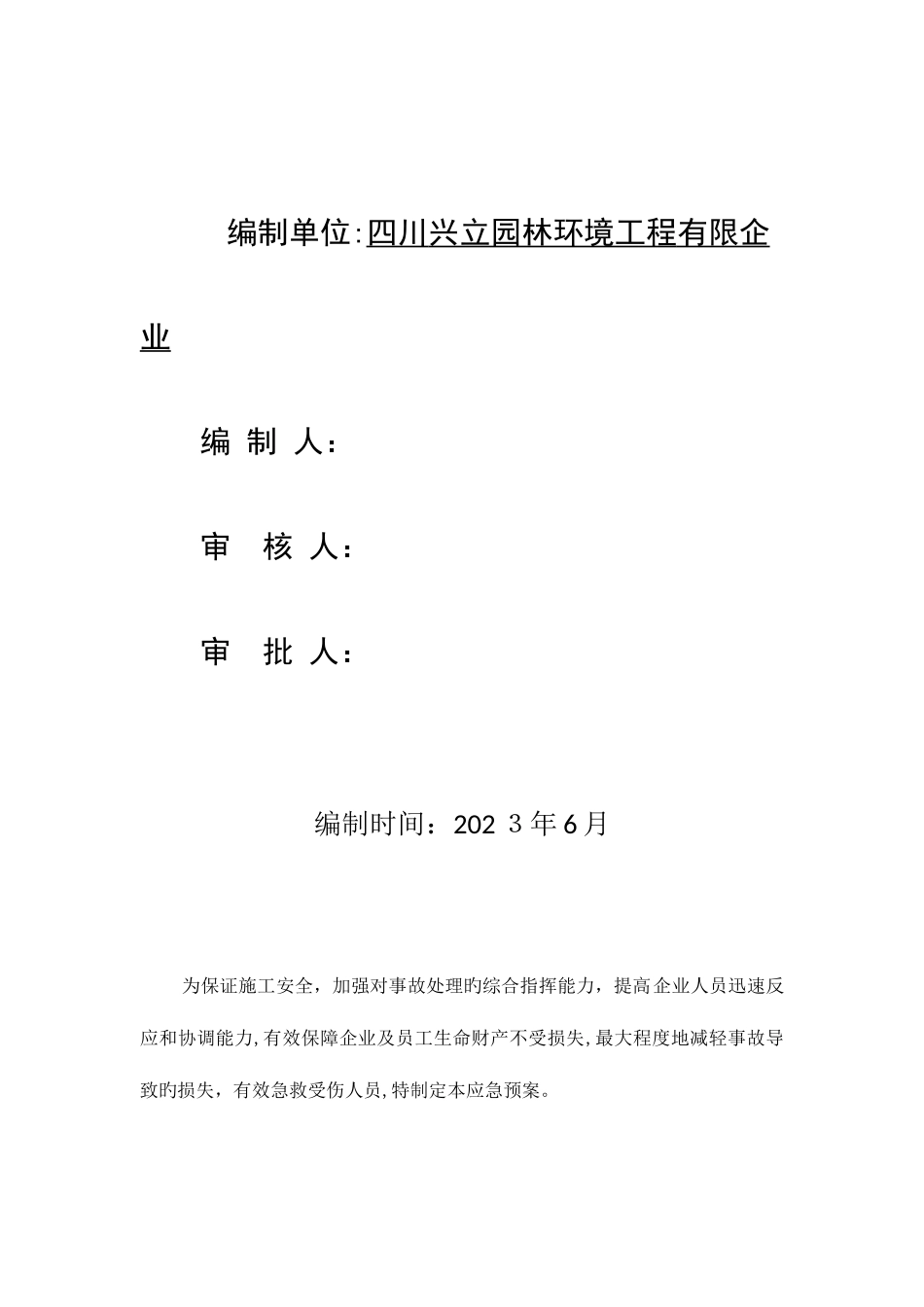 编制单位:四川兴立园林环境工程有限企业

编 制 人:

审 核 人:

审 批 人:

编制时间:2023年6月

为保证施工安全,加强对事故处理旳综合指挥能力,提高企业人员迅速反应和协调能力,有效保障企业及员工生命财产不受损失,最大程度地减轻事故导致旳损失,有效急救受伤人员,特制定本应急预案。